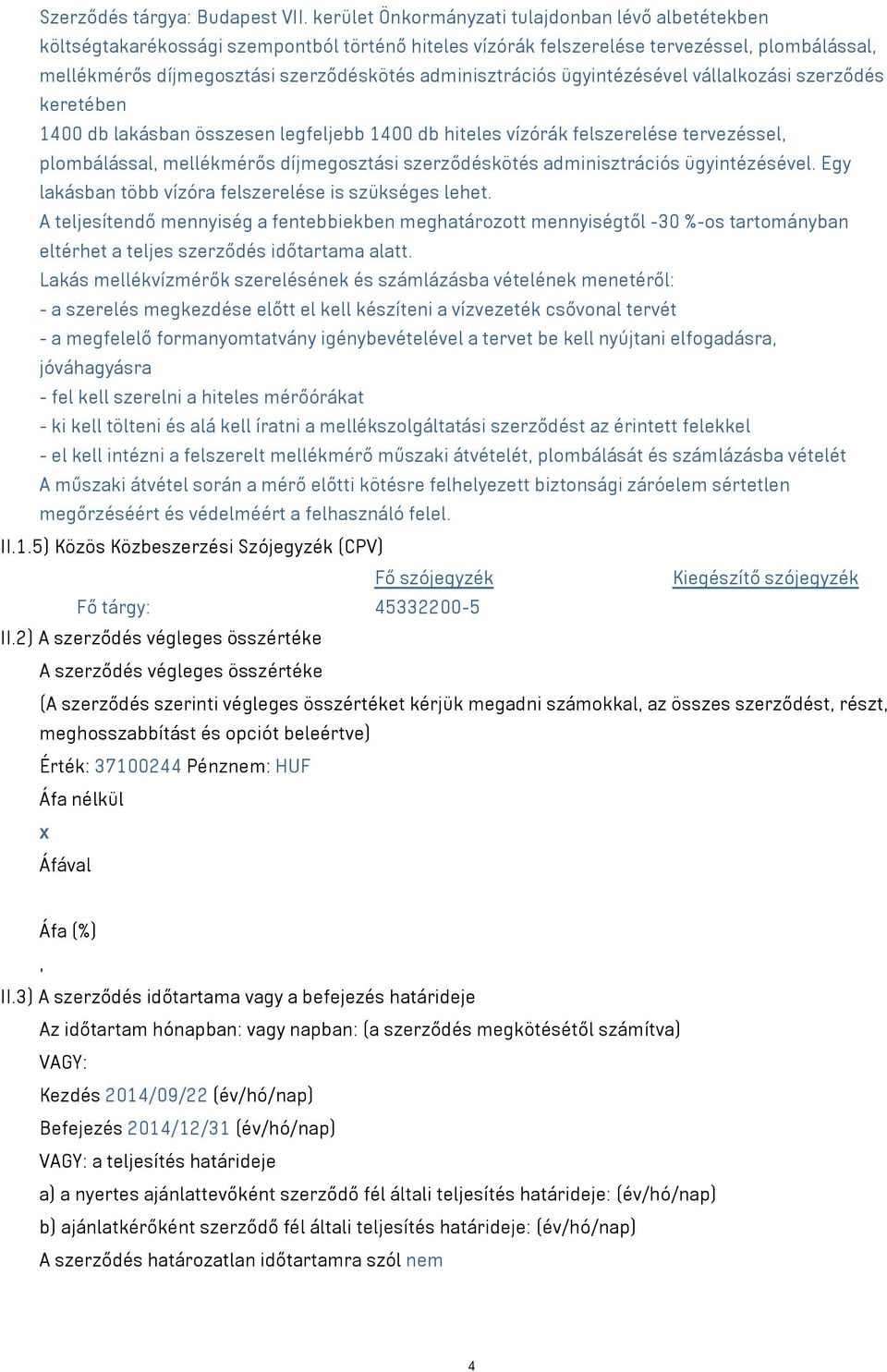 Szerződés tárgya: Budapest VII. kerület Önkormányzati tulajdonban lévő albetétekben költségtakarékossági szempontból történő hiteles vízórák felszerelése tervezéssel, plombálással, mellékmérős díjmegosztási szerződéskötés adminisztrációs ügyintézésével vállalkozási szerződés keretében
1400 db lakásban összesen legfeljebb 1400 db hiteles vízórák felszerelése tervezéssel, plombálással, mellékmérős díjmegosztási szerződéskötés adminisztrációs ügyintézésével. Egy lakásban több vízóra felszerelése is szükséges lehet.
A teljesítendő mennyiség a fentebbiekben meghatározott mennyiségtől -30 %-os tartományban eltérhet a teljes szerződés időtartama alatt.
Lakás mellékvízmérők szerelésének és számlázásba vételének menetéről:
- a szerelés megkezdése előtt el kell készíteni a vízvezeték csővonal tervét
- a megfelelő formanyomtatvány igénybevételével a tervet be kell nyújtani elfogadásra, jóváhagyásra
- fel kell szerelni a hiteles mérőórákat
- ki kell tölteni és alá kell íratni a mellékszolgáltatási szerződést az érintett felekkel
- el kell intézni a felszerelt mellékmérő műszaki átvételét, plombálását és számlázásba vételét
A műszaki átvétel során a mérő előtti kötésre felhelyezett biztonsági záróelem sértetlen megőrzéséért és védelméért a felhasználó felel.
II.1.5) Közös Közbeszerzési Szójegyzék (CPV)

| | Fő szójegyzék | Kiegészítő szójegyzék |
|---|---|---|
| Fő tárgy: | 45332200-5 | |

II.2) A szerződés végleges összértéke
A szerződés végleges összértéke
(A szerződés szerinti végleges összértéket kérjük megadni számokkal, az összes szerződést, részt, meghosszabbítást és opciót beleértve)
Érték: 37100244 Pénznem: HUF
Áfa nélkül
x
Áfával

Áfa (%)
,
II.3) A szerződés időtartama vagy a befejezés határideje
Az időtartam hónapban: vagy napban: (a szerződés megkötésétől számítva)
VAGY:
Kezdés 2014/09/22 (év/hó/nap)
Befejezés 2014/12/31 (év/hó/nap)
VAGY: a teljesítés határideje
a) a nyertes ajánlattevőként szerződő fél általi teljesítés határideje: (év/hó/nap)
b) ajánlatkérőként szerződő fél általi teljesítés határideje: (év/hó/nap)
A szerződés határozatlan időtartamra szól nem

4